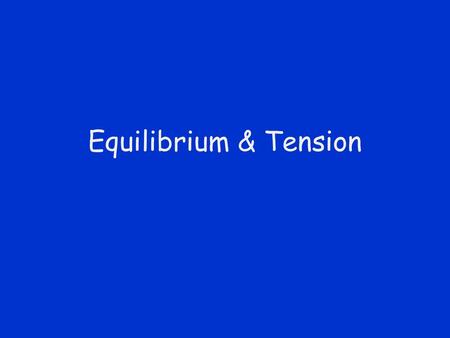 Equilibrium & Tension